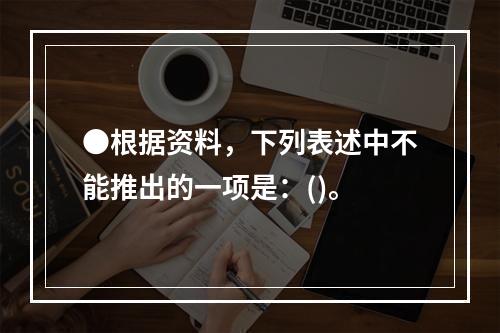 ●根据资料，下列表述中不能推出的一项是：()。